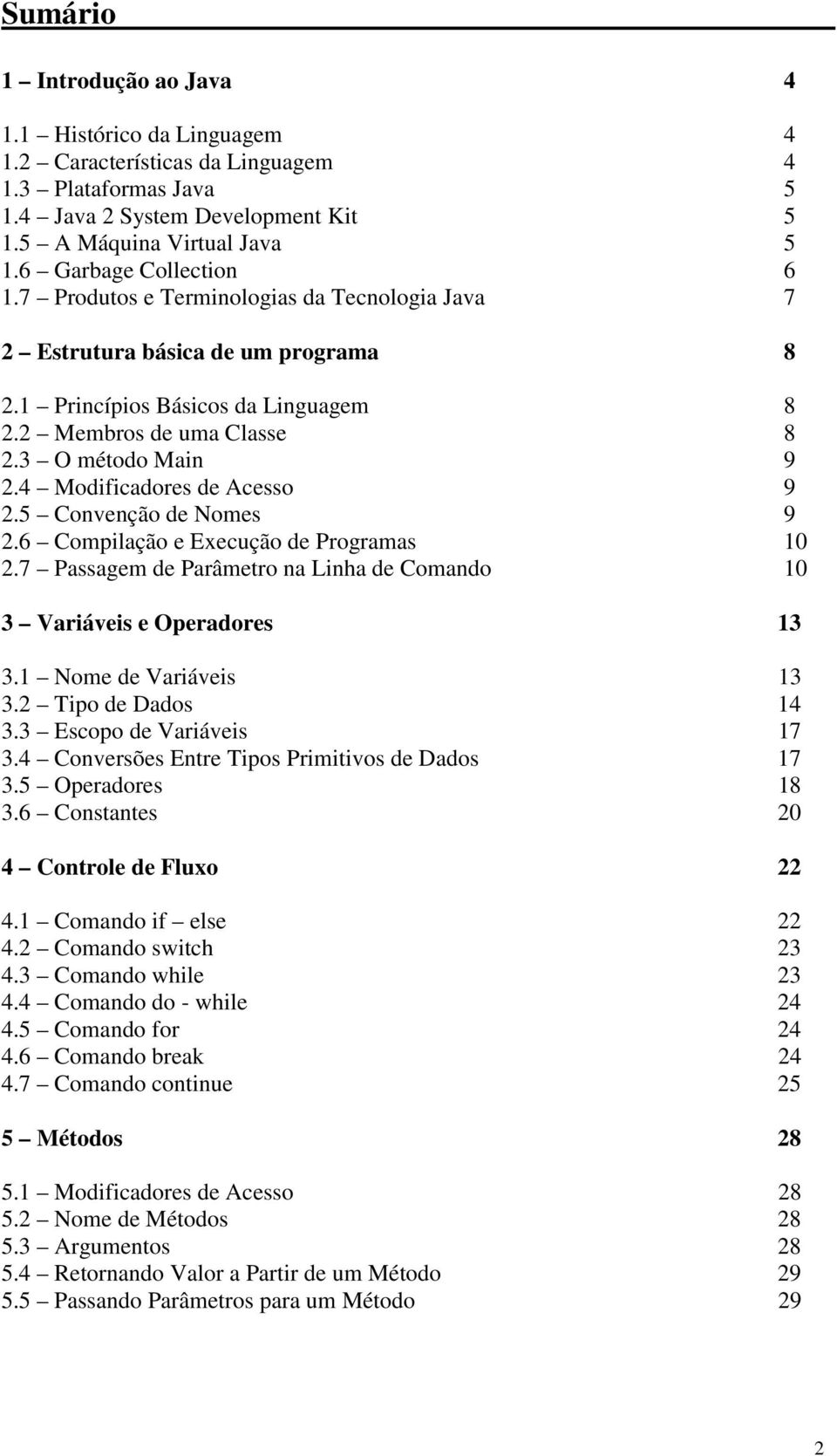 Sumário

1 – Introdução ao Java 4

1.1 – Histórico da Linguagem 4
1.2 – Características da Linguagem 4
1.3 – Plataformas Java 5
1.4 – Java 2 System Development Kit 5
1.5 – A Máquina Virtual Java 5
1.6 – Garbage Collection 6
1.7 – Produtos e Terminologias da Tecnologia Java 7

2 – Estrutura básica de um programa 8

2.1 – Princípios Básicos da Linguagem 8
2.2 – Membros de uma Classe 8
2.3 – O método Main 9
2.4 – Modificadores de Acesso 9
2.5 – Convenção de Nomes 9
2.6 – Compilação e Execução de Programas 10
2.7 – Passagem de Parâmetro na Linha de Comando 10

3 – Variáveis e Operadores 13

3.1 – Nome de Variáveis 13
3.2 – Tipo de Dados 14
3.3 – Escopo de Variáveis 17
3.4 – Conversões Entre Tipos Primitivos de Dados 17
3.5 – Operadores 18
3.6 – Constantes 20

4 – Controle de Fluxo 22

4.1 – Comando if – else 22
4.2 – Comando switch 23
4.3 – Comando while 23
4.4 – Comando do - while 24
4.5 – Comando for 24
4.6 – Comando break 24
4.7 – Comando continue 25

5 – Métodos 28

5.1 – Modificadores de Acesso 28
5.2 – Nome de Métodos 28
5.3 – Argumentos 28
5.4 – Retornando Valor a Partir de um Método 29
5.5 – Passando Parâmetros para um Método 29

2